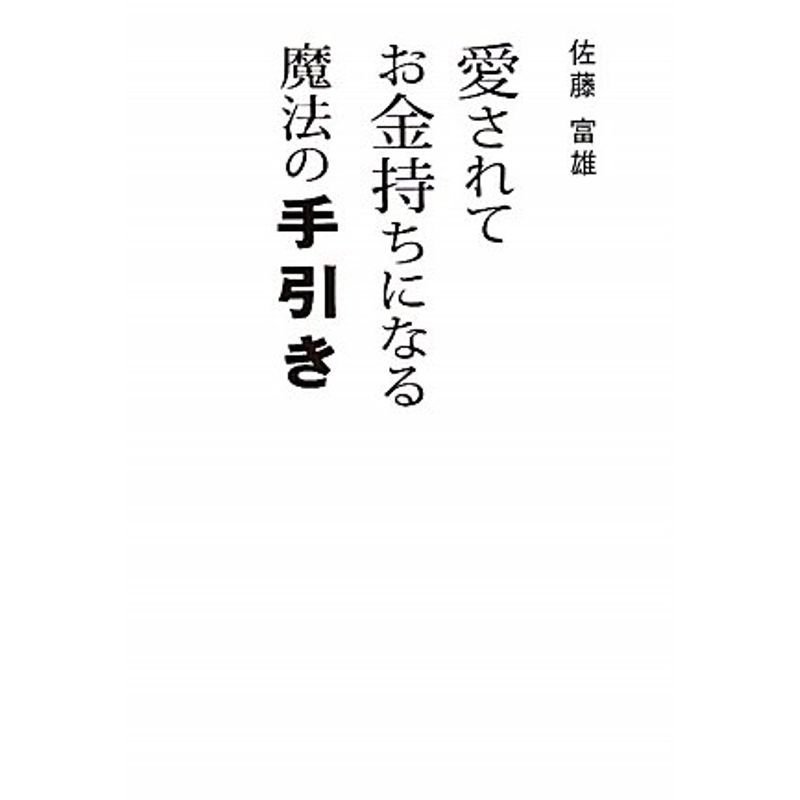 佐藤　富雄

愛されて
お金持ちになる
魔法の手引き